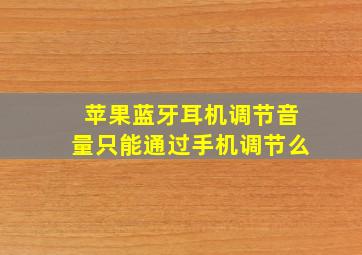 苹果蓝牙耳机调节音量只能通过手机调节么